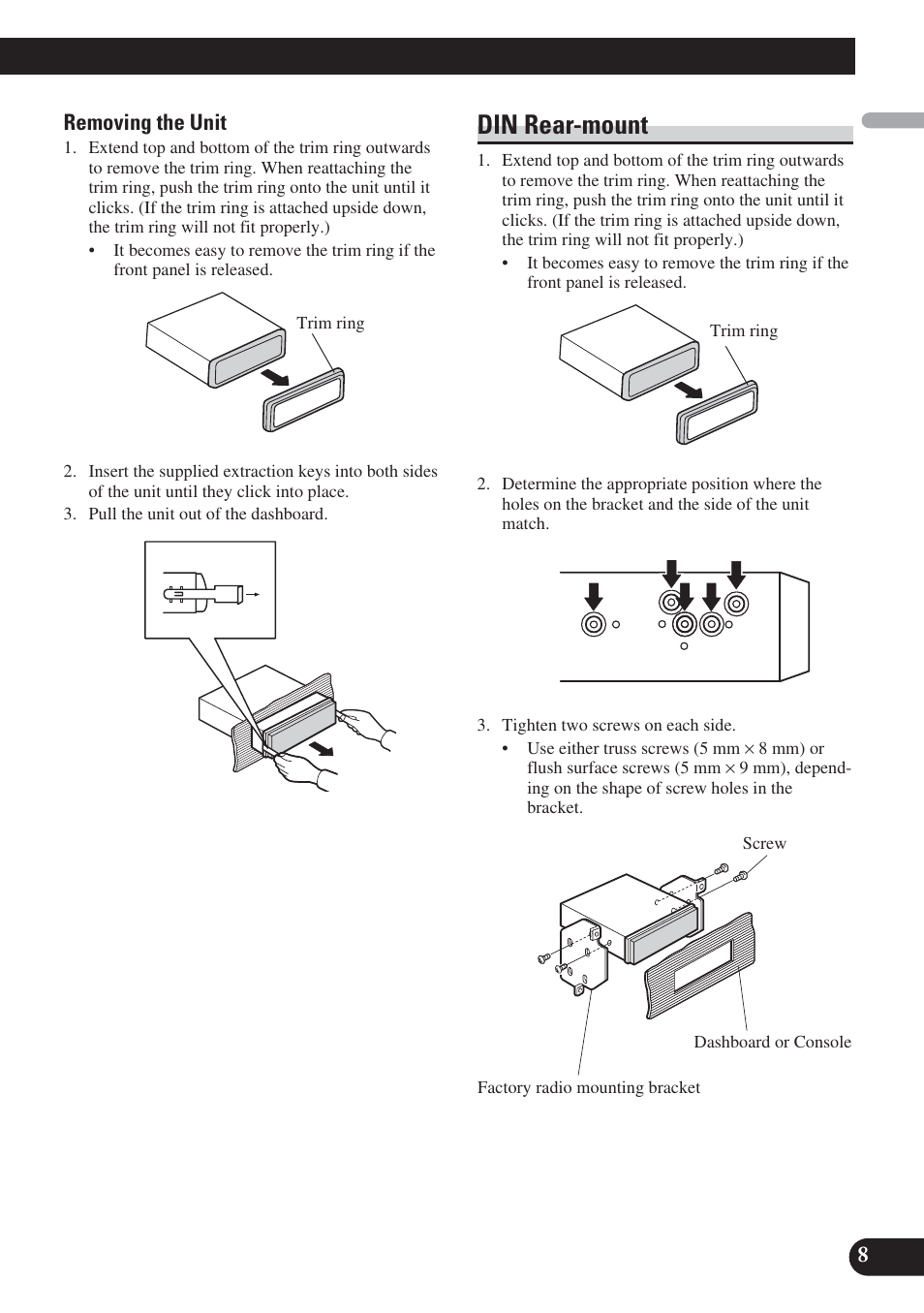 Removing the Unit

1. Extend top and bottom of the trim ring outwards to remove the trim ring. When reattaching the trim ring, push the trim ring onto the unit until it clicks. (If the trim ring is attached upside down, the trim ring will not fit properly.)
• It becomes easy to remove the trim ring if the front panel is released.

Trim ring

2. Insert the supplied extraction keys into both sides of the unit until they click into place.
3. Pull the unit out of the dashboard.

DIN Rear-mount

1. Extend top and bottom of the trim ring outwards to remove the trim ring. When reattaching the trim ring, push the trim ring onto the unit until it clicks. (If the trim ring is attached upside down, the trim ring will not fit properly.)
• It becomes easy to remove the trim ring if the front panel is released.

Trim ring

2. Determine the appropriate position where the holes on the bracket and the side of the unit match.

3. Tighten two screws on each side.
• Use either truss screws (5 mm × 8 mm) or flush surface screws (5 mm × 9 mm), depending on the shape of screw holes in the bracket.

Screw

Dashboard or Console

Factory radio mounting bracket

8